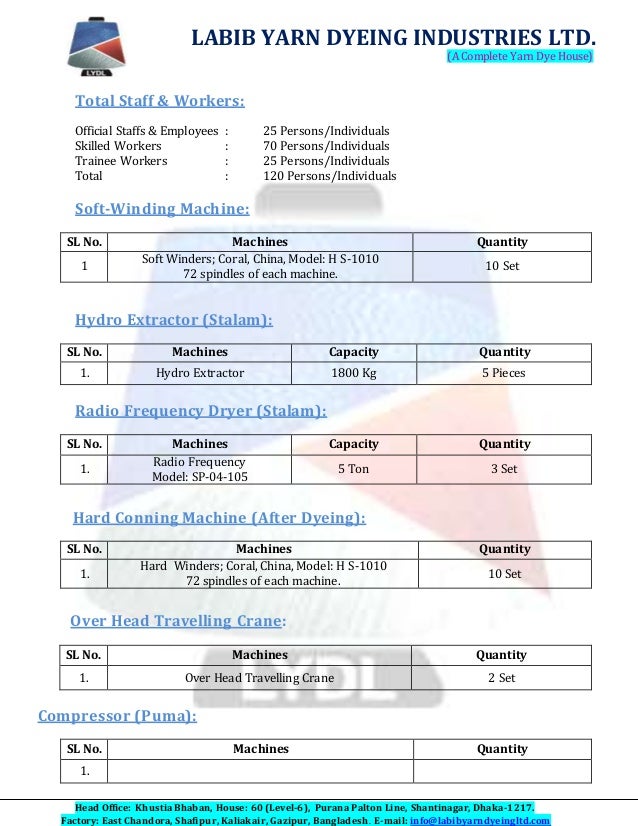 LYDL

LABIB YARN DYEING INDUSTRIES LTD.
(A Complete Yarn Dye House)

Total Staff & Workers:

Official Staffs & Employees : 25 Persons/Individuals
Skilled Workers : 70 Persons/Individuals
Trainee Workers : 25 Persons/Individuals
Total : 120 Persons/Individuals

Soft-Winding Machine:

| SL No. | Machines | Quantity |
|---|---|---|
| 1 | Soft Winders; Coral, China, Model: H S-1010 72 spindles of each machine. | 10 Set |

Hydro Extractor (Stalam):

| SL No. | Machines | Capacity | Quantity |
|---|---|---|---|
| 1. | Hydro Extractor | 1800 Kg | 5 Pieces |

Radio Frequency Dryer (Stalam):

| SL No. | Machines | Capacity | Quantity |
|---|---|---|---|
| 1. | Radio Frequency Model: SP-04-105 | 5 Ton | 3 Set |

Hard Conning Machine (After Dyeing):

| SL No. | Machines | Quantity |
|---|---|---|
| 1. | Hard Winders; Coral, China, Model: H S-1010 72 spindles of each machine. | 10 Set |

Over Head Travelling Crane:

| SL No. | Machines | Quantity |
|---|---|---|
| 1. | Over Head Travelling Crane | 2 Set |

Compressor (Puma):

| SL No. | Machines | Quantity |
|---|---|---|
| 1. | | |

Head Office: Khustia Bhaban, House: 60 (Level-6), Purana Palton Line, Shantinagar, Dhaka-1217.
Factory: East Chandora, Shafipur, Kaliakair, Gazipur, Bangladesh. E-mail: info@labibyarndyeingltd.com